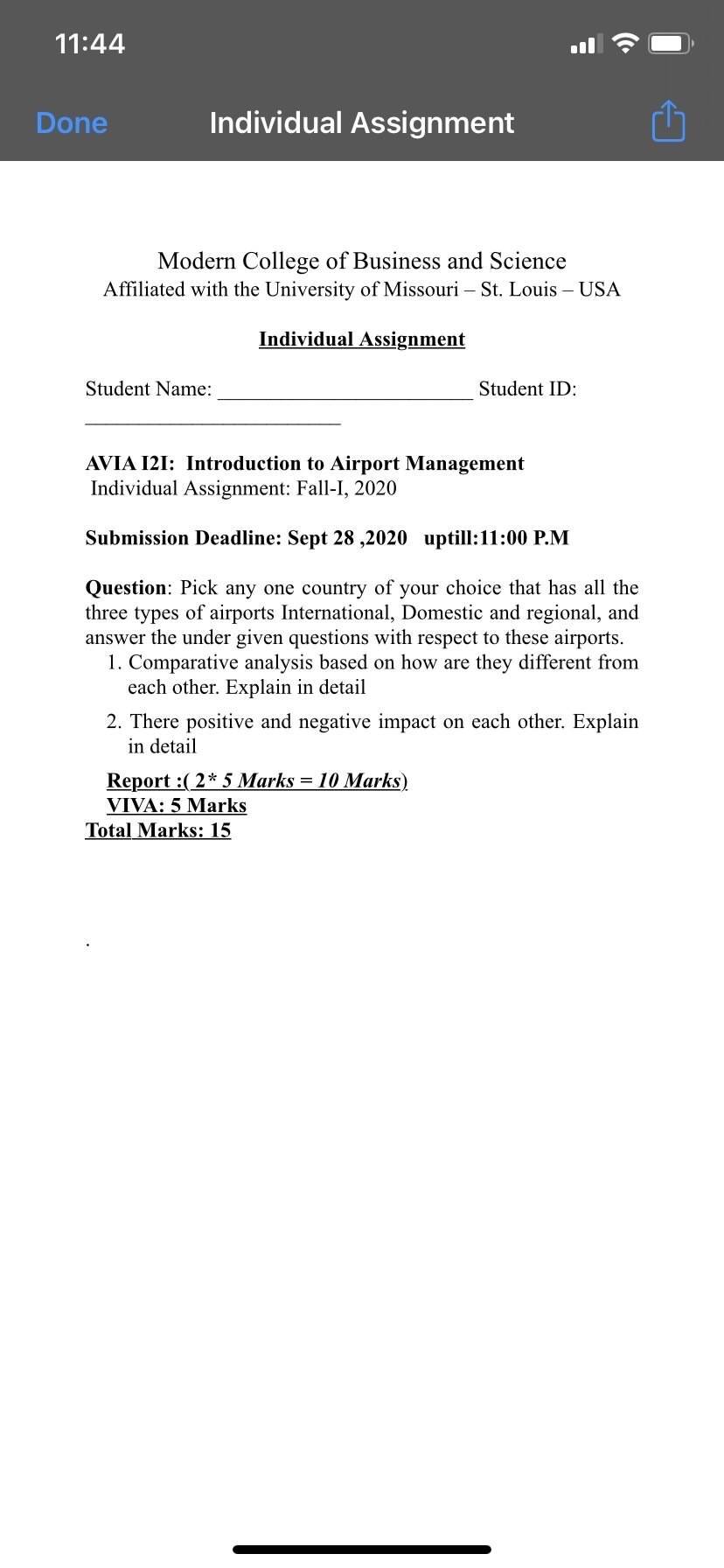 11:44

Done Individual Assignment

Modern College of Business and Science
Affiliated with the University of Missouri – St. Louis – USA

Individual Assignment

Student Name: ________________________ Student ID: ________________________

AVIA I2I: Introduction to Airport Management
Individual Assignment: Fall-I, 2020

Submission Deadline: Sept 28 ,2020 uptill:11:00 P.M

Question: Pick any one country of your choice that has all the three types of airports International, Domestic and regional, and answer the under given questions with respect to these airports.
1. Comparative analysis based on how are they different from each other. Explain in detail
2. There positive and negative impact on each other. Explain in detail

Report :( 2* 5 Marks = 10 Marks)
VIVA: 5 Marks
Total Marks: 15

.